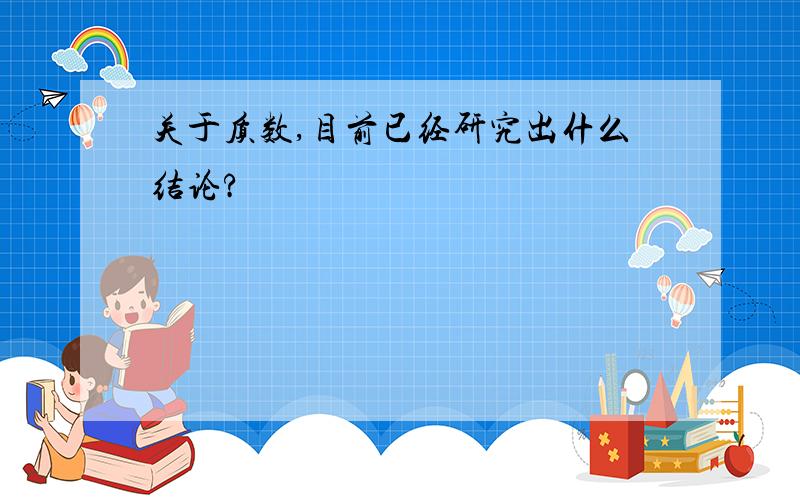 关于质数,目前已经研究出什么结论?